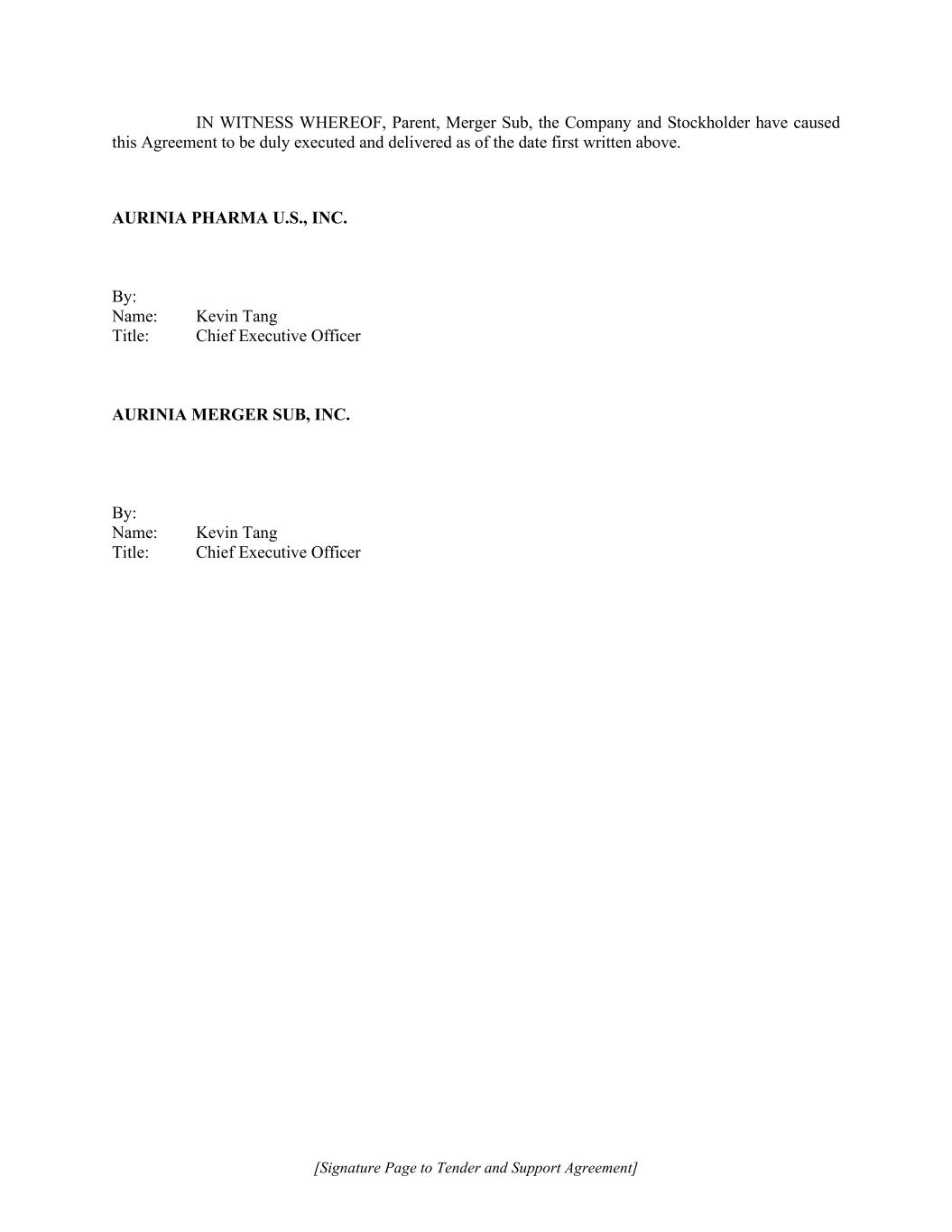 IN WITNESS WHEREOF, Parent, Merger Sub, the Company and Stockholder have caused this Agreement to be duly executed and delivered as of the date first written above.

AURINIA PHARMA U.S., INC.

By:
Name: Kevin Tang
Title: Chief Executive Officer

AURINIA MERGER SUB, INC.

By:
Name: Kevin Tang
Title: Chief Executive Officer

[Signature Page to Tender and Support Agreement]